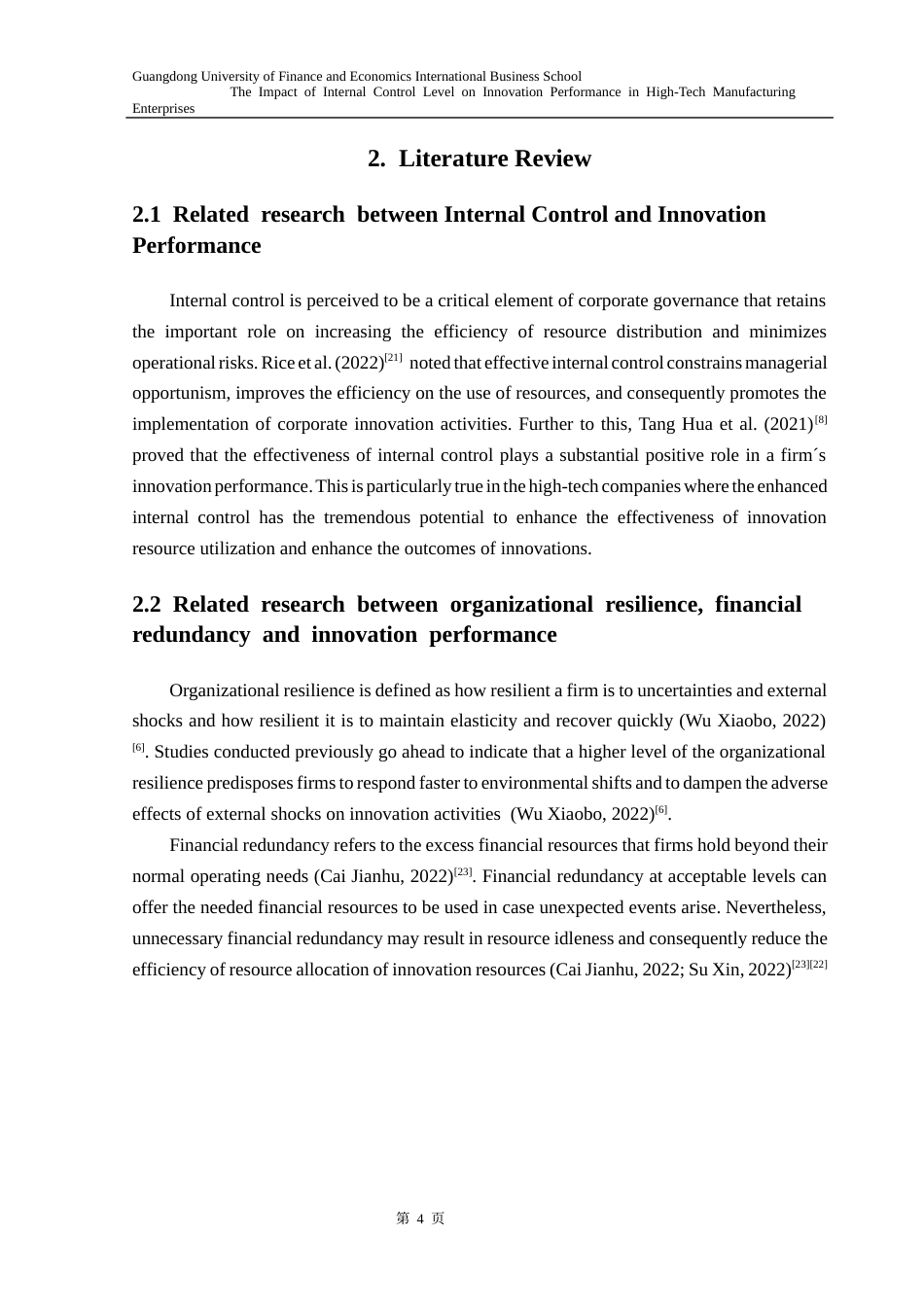 Guangdong University of Finance and Economics International Business School
The Impact of Internal Control Level on Innovation Performance in High-Tech Manufacturing Enterprises

2. Literature Review

2.1 Related research between Internal Control and Innovation Performance

Internal control is perceived to be a critical element of corporate governance that retains the important role on increasing the efficiency of resource distribution and minimizes operational risks. Rice et al. (2022)$^{[21]}$ noted that effective internal control constrains managerial opportunism, improves the efficiency on the use of resources, and consequently promotes the implementation of corporate innovation activities. Further to this, Tang Hua et al. (2021)$^{[8]}$ proved that the effectiveness of internal control plays a substantial positive role in a firm´s innovation performance. This is particularly true in the high-tech companies where the enhanced internal control has the tremendous potential to enhance the effectiveness of innovation resource utilization and enhance the outcomes of innovations.

2.2 Related research between organizational resilience, financial redundancy and innovation performance

Organizational resilience is defined as how resilient a firm is to uncertainties and external shocks and how resilient it is to maintain elasticity and recover quickly (Wu Xiaobo, 2022)$^{[6]}$. Studies conducted previously go ahead to indicate that a higher level of the organizational resilience predisposes firms to respond faster to environmental shifts and to dampen the adverse effects of external shocks on innovation activities (Wu Xiaobo, 2022)$^{[6]}$.

Financial redundancy refers to the excess financial resources that firms hold beyond their normal operating needs (Cai Jianhu, 2022)$^{[23]}$. Financial redundancy at acceptable levels can offer the needed financial resources to be used in case unexpected events arise. Nevertheless, unnecessary financial redundancy may result in resource idleness and consequently reduce the efficiency of resource allocation of innovation resources (Cai Jianhu, 2022; Su Xin, 2022)$^{[23][22]}$

第 4 页